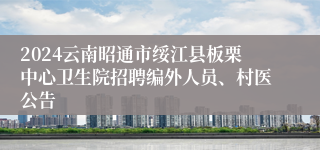 2024云南昭通市绥江县板栗中心卫生院招聘编外人员、村医公告